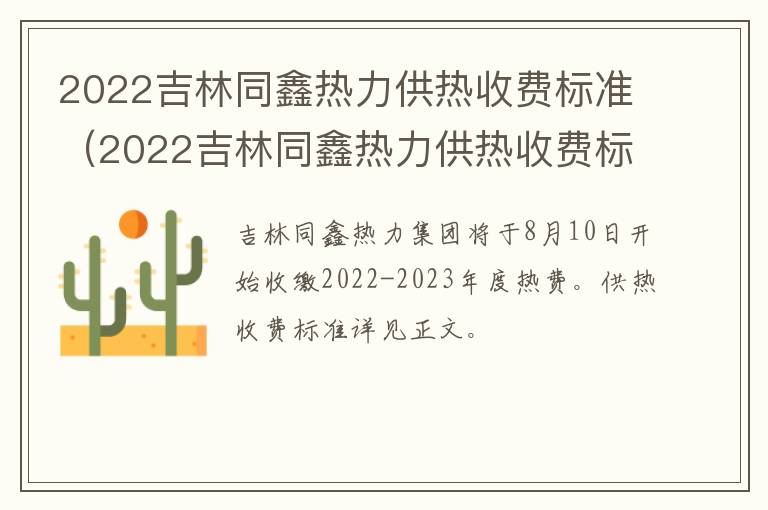 2022吉林同鑫热力供热收费标准（2022吉林同鑫热力供热收费标

吉林同鑫热力集团将于8月10日开始收缴2022-2023年度热费。供热收费标准详见正文。